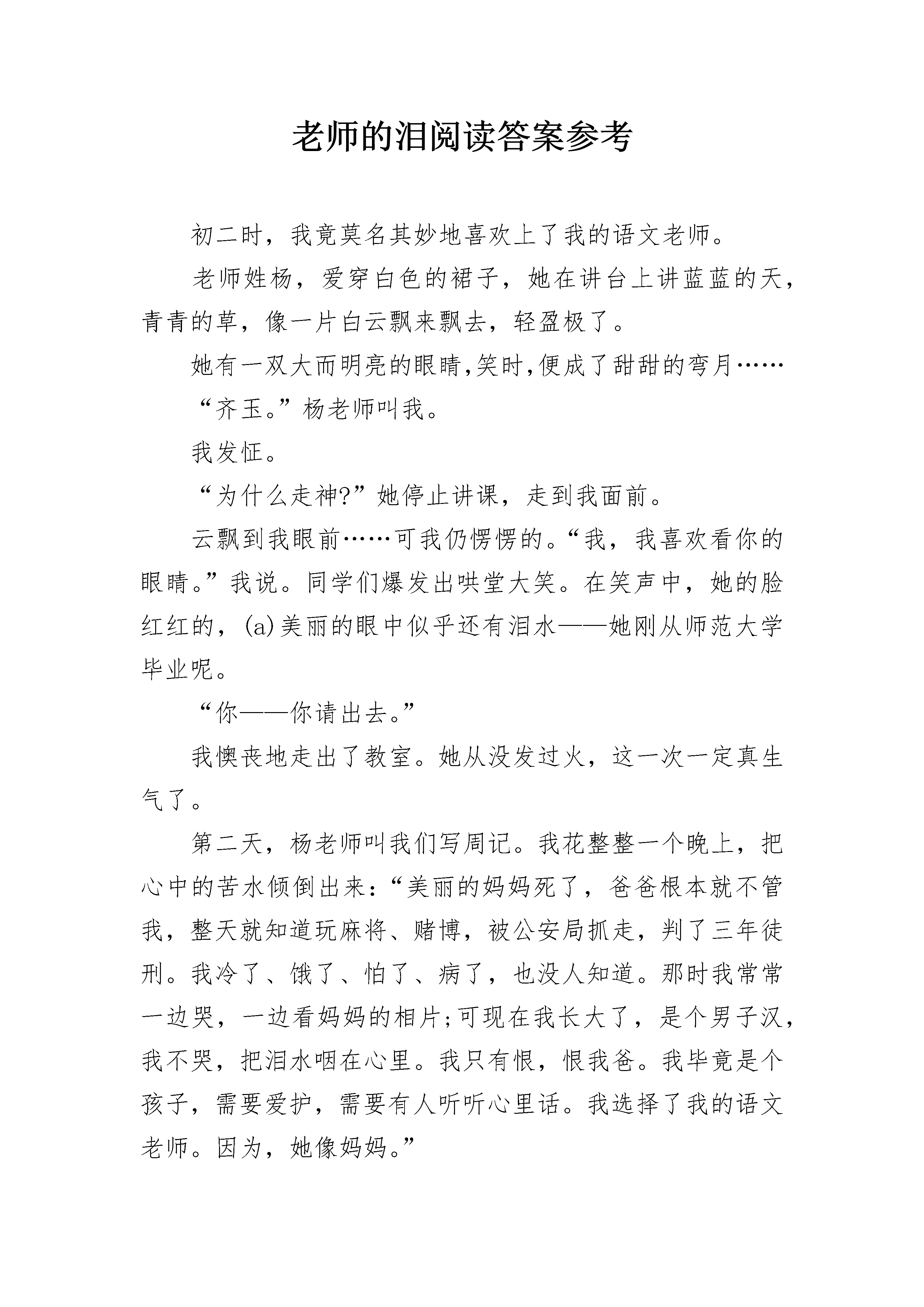 老师的泪阅读答案参考

初二时，我竟莫名其妙地喜欢上了我的语文老师。

老师姓杨，爱穿白色的裙子，她在讲台上讲蓝蓝的天，青青的草，像一片白云飘来飘去，轻盈极了。

她有一双大而明亮的眼睛,笑时,便成了甜甜的弯月……

“齐玉。”杨老师叫我。

我发怔。

“为什么走神?”她停止讲课，走到我面前。

云飘到我眼前……可我仍愣愣的。“我，我喜欢看你的眼睛。”我说。同学们爆发出哄堂大笑。在笑声中，她的脸红红的，(a)美丽的眼中似乎还有泪水——她刚从师范大学毕业呢。

“你——你请出去。”

我懊丧地走出了教室。她从没发过火，这一次一定真生气了。

第二天，杨老师叫我们写周记。我花整整一个晚上，把心中的苦水倾倒出来:“美丽的妈妈死了，爸爸根本就不管我，整天就知道玩麻将、赌博，被公安局抓走，判了三年徒刑。我冷了、饿了、怕了、病了，也没人知道。那时我常常一边哭，一边看妈妈的相片;可现在我长大了，是个男子汉，我不哭，把泪水咽在心里。我只有恨，恨我爸。我毕竟是个孩子，需要爱护，需要有人听听心里话。我选择了我的语文老师。因为，她像妈妈。”